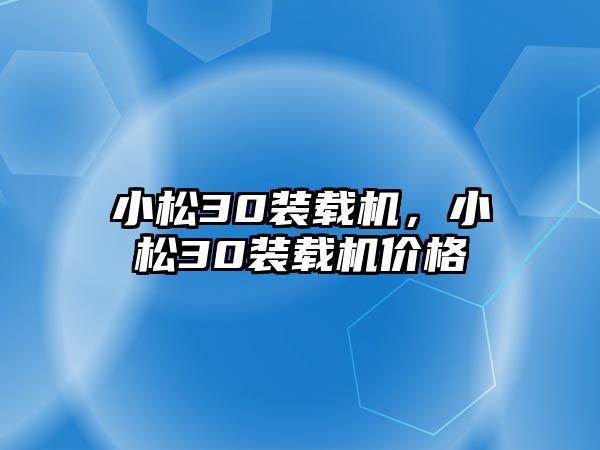 小松30装载机，小松30装载机价格